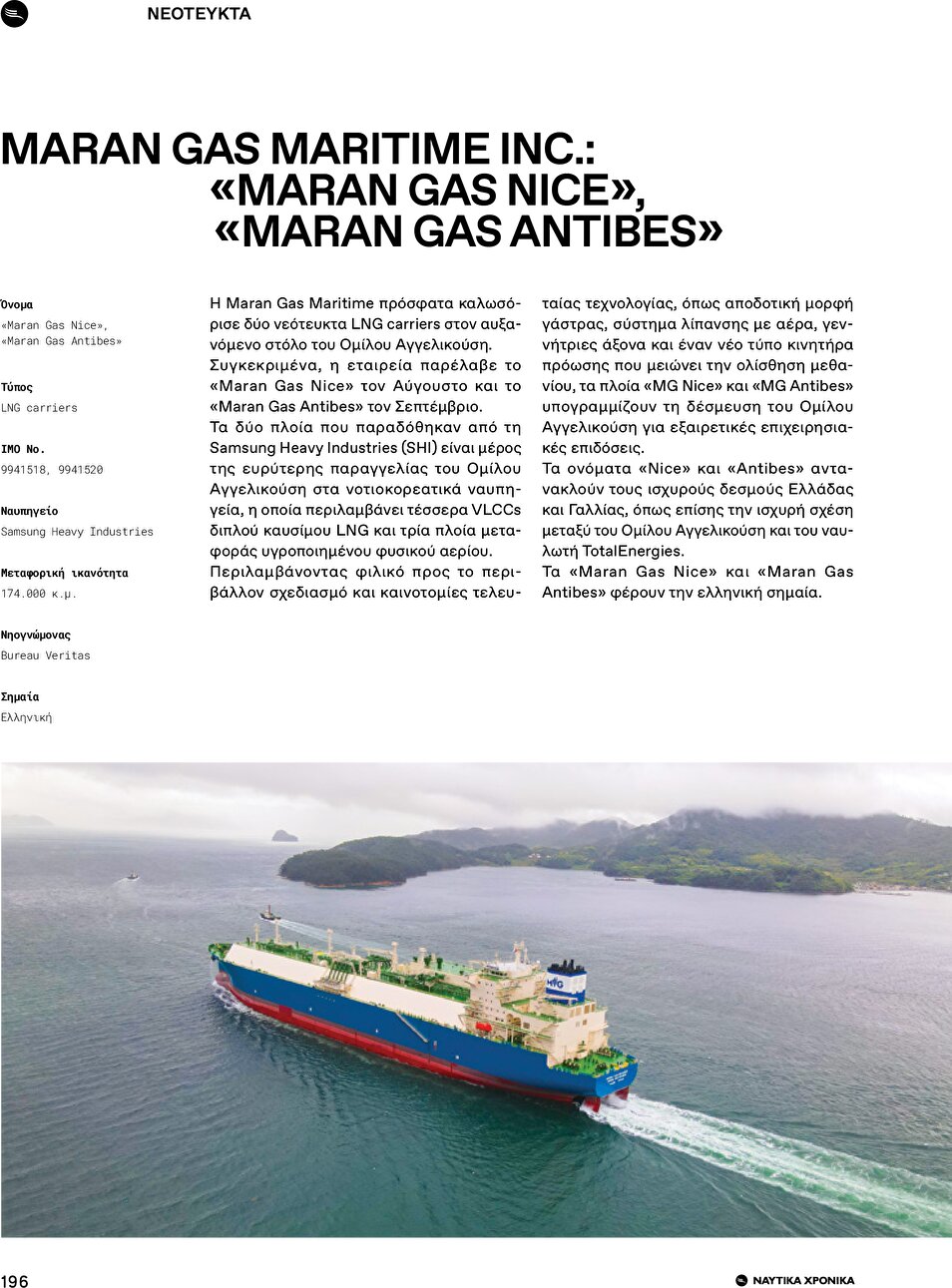 ΝΕΟΤΕΥΚΤΑ

MARAN GAS MARITIME INC.: «MARAN GAS NICE», «MARAN GAS ANTIBES»

Όνομα
«Maran Gas Nice», «Maran Gas Antibes»

Τύπος
LNG carriers

IMO No.
9941518, 9941520

Ναυπηγείο
Samsung Heavy Industries

Μεταφορική ικανότητα
174.000 κ.μ.

Νηογνώμονας
Bureau Veritas

Σημαία
Ελληνική

Η Maran Gas Maritime πρόσφατα καλωσόρισε δύο νεότευκτα LNG carriers στον αυξανόμενο στόλο του Ομίλου Αγγελικούση. Συγκεκριμένα, η εταιρεία παρέλαβε το «Maran Gas Nice» τον Αύγουστο και το «Maran Gas Antibes» τον Σεπτέμβριο.
Τα δύο πλοία που παραδόθηκαν από τη Samsung Heavy Industries (SHI) είναι μέρος της ευρύτερης παραγγελίας του Ομίλου Αγγελικούση στα νοτιοκορεατικά ναυπηγεία, η οποία περιλαμβάνει τέσσερα VLCCs διπλού καυσίμου LNG και τρία πλοία μεταφοράς υγροποιημένου φυσικού αερίου.
Περιλαμβάνοντας φιλικό προς το περιβάλλον σχεδιασμό και καινοτομίες τελευταίας τεχνολογίας, όπως αποδοτική μορφή γάστρας, σύστημα λίπανσης με αέρα, γεννήτριες άξονα και έναν νέο τύπο κινητήρα πρόωσης που μειώνει την ολίσθηση μεθανίου, τα πλοία «MG Nice» και «MG Antibes» υπογραμμίζουν τη δέσμευση του Ομίλου Αγγελικούση για εξαιρετικές επιχειρησιακές επιδόσεις.
Τα ονόματα «Nice» και «Antibes» αντανακλούν τους ισχυρούς δεσμούς Ελλάδας και Γαλλίας, όπως επίσης την ισχυρή σχέση μεταξύ του Ομίλου Αγγελικούση και του ναυλωτή TotalEnergies.
Τα «Maran Gas Nice» και «Maran Gas Antibes» φέρουν την ελληνική σημαία.

MG

196

ΝΑΥΤΙΚΑ ΧΡΟΝΙΚΑ